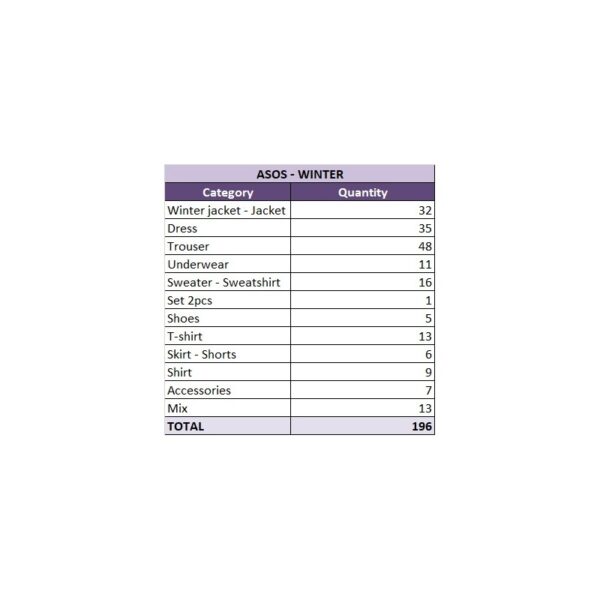 ASOS - WINTER

| Category | Quantity |
|---|---|
| Winter jacket - Jacket | 32 |
| Dress | 35 |
| Trouser | 48 |
| Underwear | 11 |
| Sweater - Sweatshirt | 16 |
| Set 2pcs | 1 |
| Shoes | 5 |
| T-shirt | 13 |
| Skirt - Shorts | 6 |
| Shirt | 9 |
| Accessories | 7 |
| Mix | 13 |
| TOTAL | 196 |